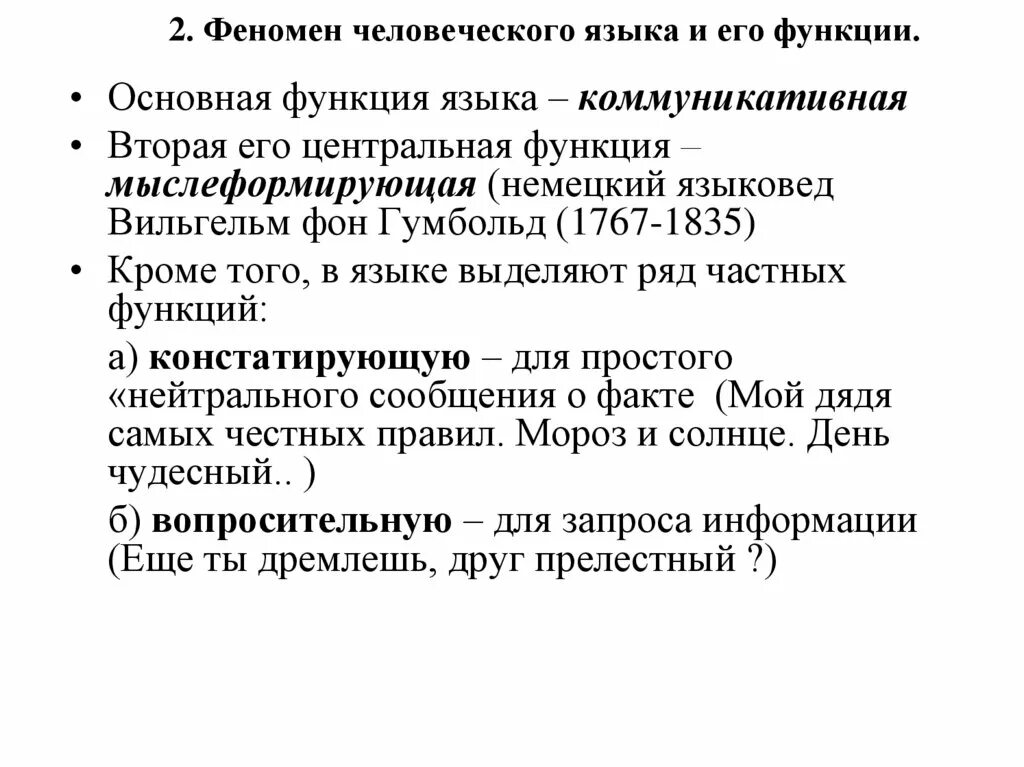 2. Феномен человеческого языка и его функции.

• Основная функция языка – коммуникативная
• Вторая его центральная функция – мыслеформирующая (немецкий языковед Вильгельм фон Гумбольд (1767-1835)
• Кроме того, в языке выделяют ряд частных функций:

а) констатирующую – для простого «нейтрального сообщения о факте (Мой дядя самых честных правил. Мороз и солнце. День чудесный.. )

б) вопросительную – для запроса информации (Еще ты дремлешь, друг прелестный ?)